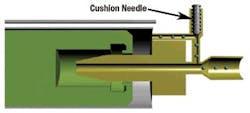 Cushion Needle